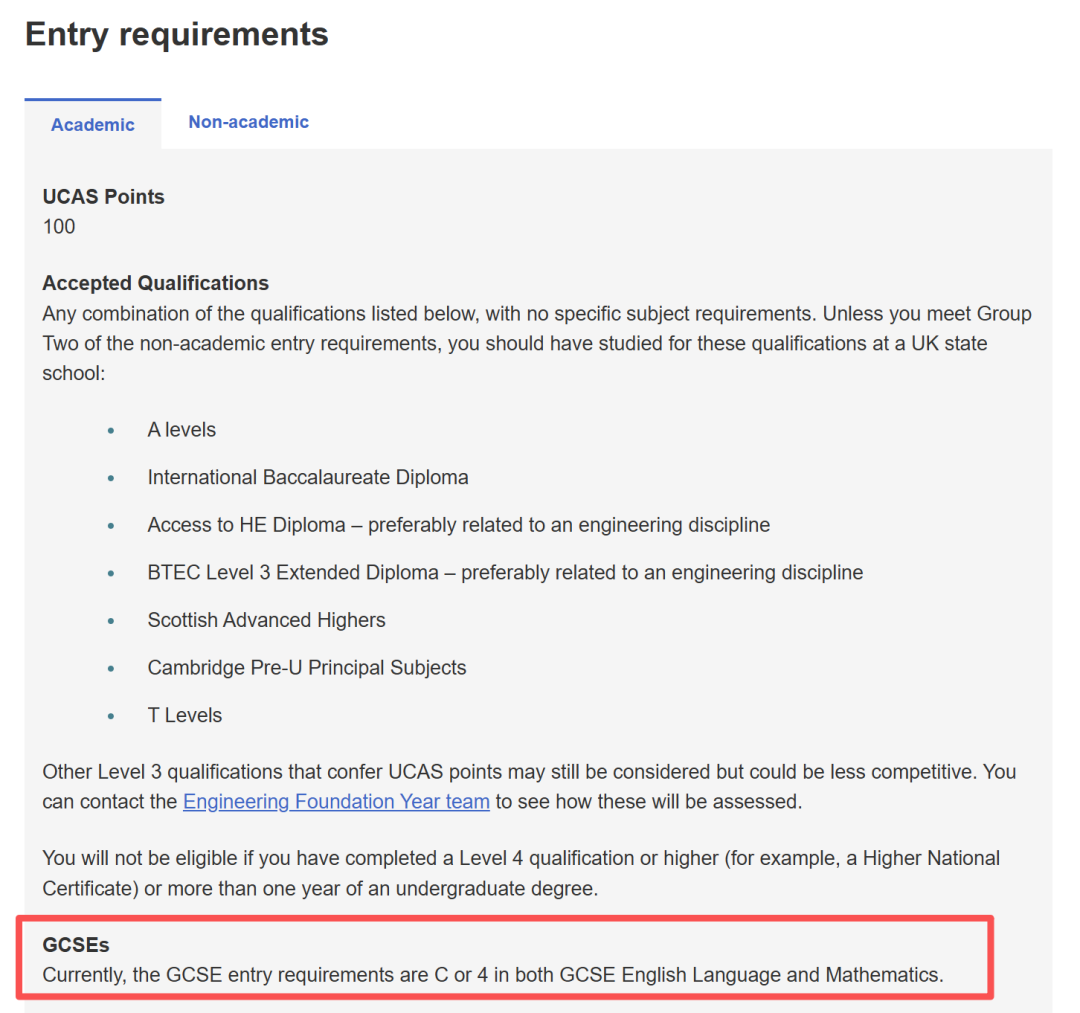 Entry requirements

Academic

Non-academic

UCAS Points
100

Accepted Qualifications
Any combination of the qualifications listed below, with no specific subject requirements. Unless you meet Group Two of the non-academic entry requirements, you should have studied for these qualifications at a UK state school:

- A levels
- International Baccalaureate Diploma
- Access to HE Diploma – preferably related to an engineering discipline
- BTEC Level 3 Extended Diploma – preferably related to an engineering discipline
- Scottish Advanced Highers
- Cambridge Pre-U Principal Subjects
- T Levels

Other Level 3 qualifications that confer UCAS points may still be considered but could be less competitive. You can contact the Engineering Foundation Year team to see how these will be assessed.

You will not be eligible if you have completed a Level 4 qualification or higher (for example, a Higher National Certificate) or more than one year of an undergraduate degree.

GCSEs
Currently, the GCSE entry requirements are C or 4 in both GCSE English Language and Mathematics.